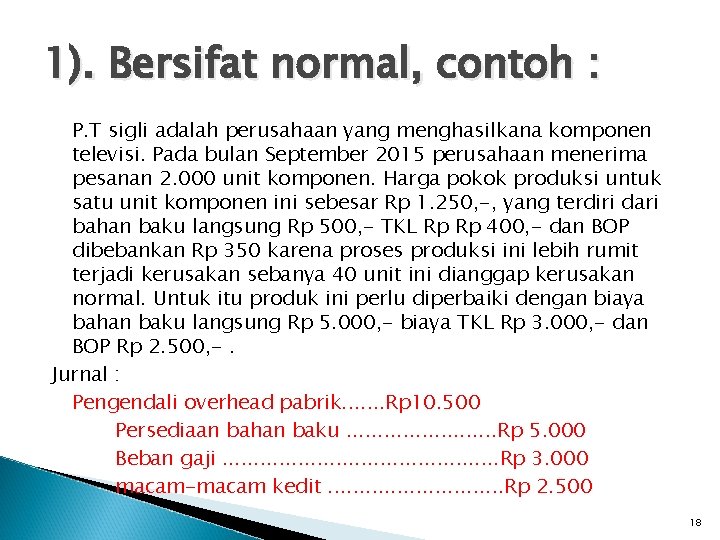 1). Bersifat normal, contoh :

P.T sigli adalah perusahaan yang menghasilkana komponen televisi. Pada bulan September 2015 perusahaan menerima pesanan 2.000 unit komponen. Harga pokok produksi untuk satu unit komponen ini sebesar Rp 1.250,-, yang terdiri dari bahan baku langsung Rp 500,- TKL Rp Rp 400,- dan BOP dibebankan Rp 350 karena proses produksi ini lebih rumit terjadi kerusakan sebanya 40 unit ini dianggap kerusakan normal. Untuk itu produk ini perlu diperbaiki dengan biaya bahan baku langsung Rp 5.000,- biaya TKL Rp 3.000,- dan BOP Rp 2.500,- .

Jurnal :

Pengendali overhead pabrik.......Rp10.500

Persediaan bahan baku ........................Rp 5.000

Beban gaji ............................................Rp 3.000

macam-macam kedit ............................Rp 2.500

18